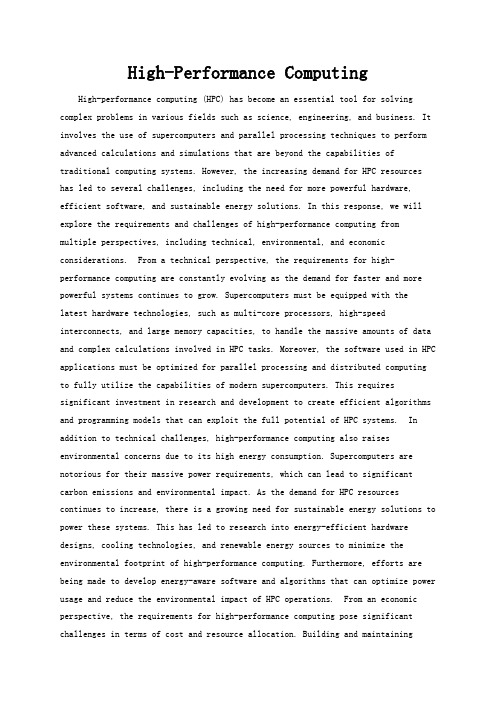 High-Performance Computing

High-performance computing (HPC) has become an essential tool for solving complex problems in various fields such as science, engineering, and business. It involves the use of supercomputers and parallel processing techniques to perform advanced calculations and simulations that are beyond the capabilities of traditional computing systems. However, the increasing demand for HPC resources has led to several challenges, including the need for more powerful hardware, efficient software, and sustainable energy solutions. In this response, we will explore the requirements and challenges of high-performance computing from multiple perspectives, including technical, environmental, and economic considerations. From a technical perspective, the requirements for high-performance computing are constantly evolving as the demand for faster and more powerful systems continues to grow. Supercomputers must be equipped with the latest hardware technologies, such as multi-core processors, high-speed interconnects, and large memory capacities, to handle the massive amounts of data and complex calculations involved in HPC tasks. Moreover, the software used in HPC applications must be optimized for parallel processing and distributed computing to fully utilize the capabilities of modern supercomputers. This requires significant investment in research and development to create efficient algorithms and programming models that can exploit the full potential of HPC systems. In addition to technical challenges, high-performance computing also raises environmental concerns due to its high energy consumption. Supercomputers are notorious for their massive power requirements, which can lead to significant carbon emissions and environmental impact. As the demand for HPC resources continues to increase, there is a growing need for sustainable energy solutions to power these systems. This has led to research into energy-efficient hardware designs, cooling technologies, and renewable energy sources to minimize the environmental footprint of high-performance computing. Furthermore, efforts are being made to develop energy-aware software and algorithms that can optimize power usage and reduce the environmental impact of HPC operations. From an economic perspective, the requirements for high-performance computing pose significant challenges in terms of cost and resource allocation. Building and maintaining